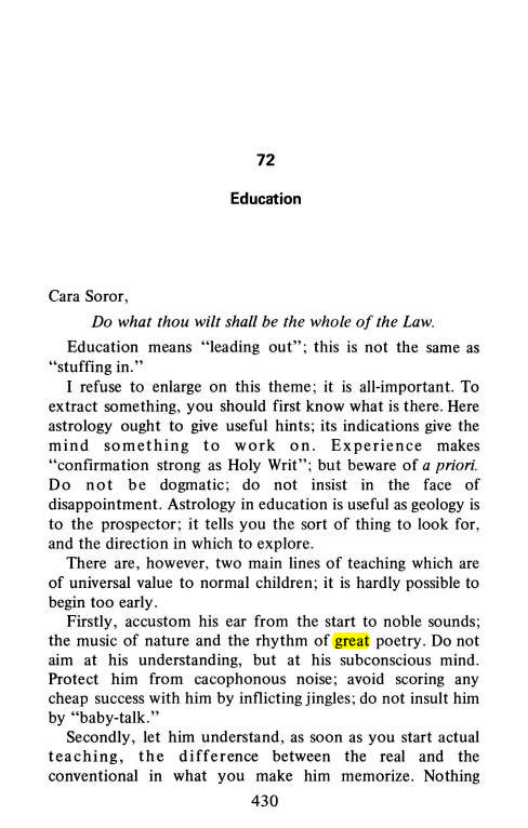 72

Education

Cara Soror,

Do what thou wilt shall be the whole of the Law.

Education means "leading out"; this is not the same as "stuffing in."

I refuse to enlarge on this theme; it is all-important. To extract something, you should first know what is there. Here astrology ought to give useful hints; its indications give the mind something to work on. Experience makes "confirmation strong as Holy Writ"; but beware of a priori. Do not be dogmatic; do not insist in the face of disappointment. Astrology in education is useful as geology is to the prospector; it tells you the sort of thing to look for, and the direction in which to explore.

There are, however, two main lines of teaching which are of universal value to normal children; it is hardly possible to begin too early.

Firstly, accustom his ear from the start to noble sounds; the music of nature and the rhythm of great poetry. Do not aim at his understanding, but at his subconscious mind. Protect him from cacophonous noise; avoid scoring any cheap success with him by inflicting jingles; do not insult him by "baby-talk."

Secondly, let him understand, as soon as you start actual teaching, the difference between the real and the conventional in what you make him memorize. Nothing

430